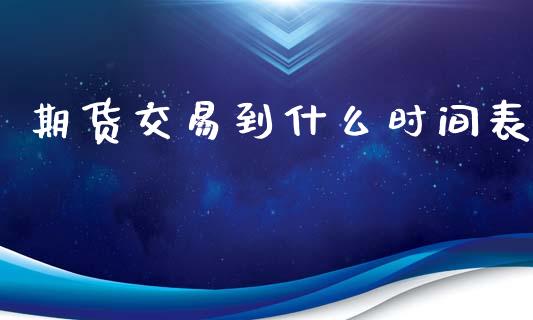 期货交易到什么时间表